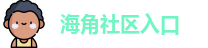 海角社区入口